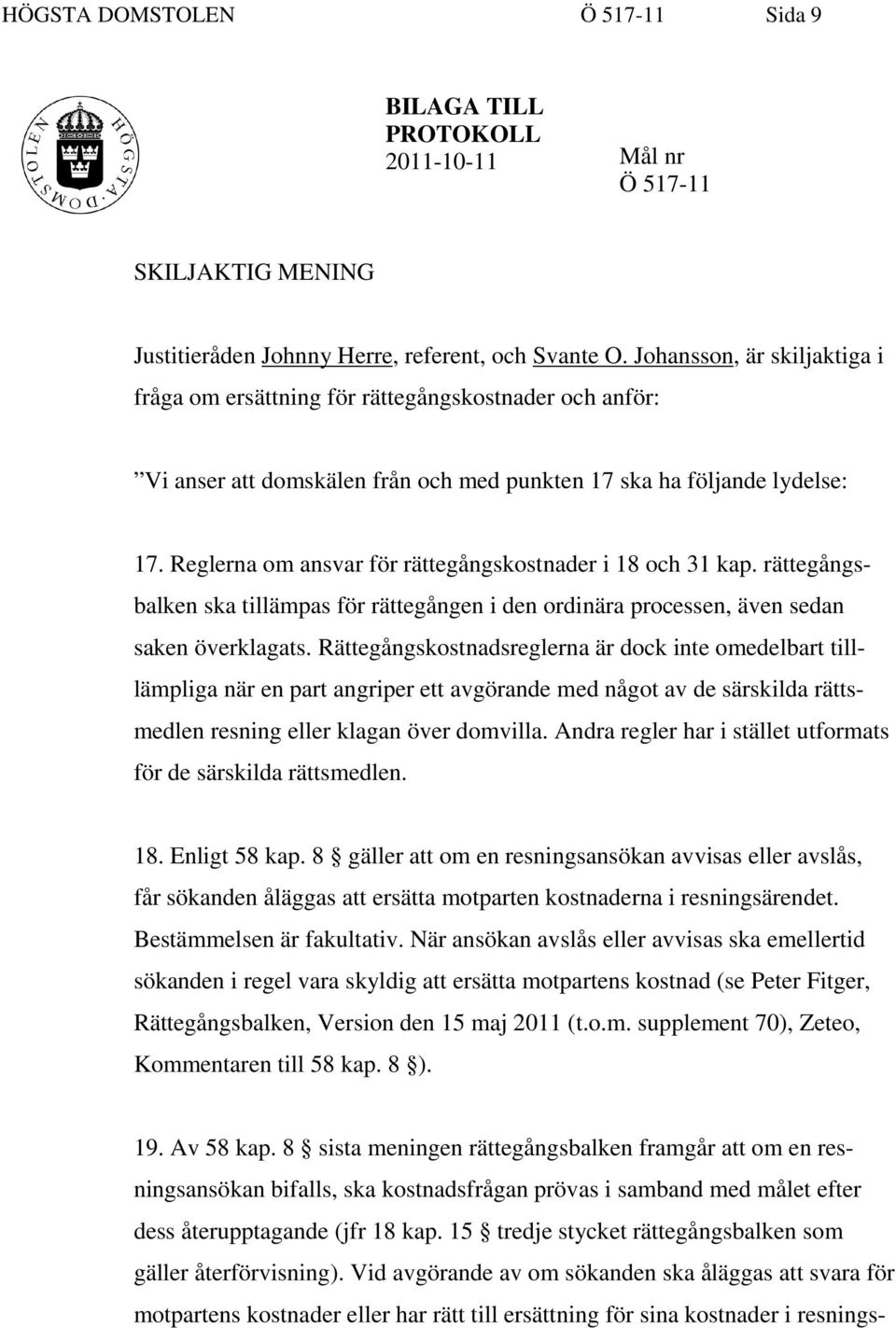 HÖGSTA DOMSTOLEN Ö 517-11 Sida 9

HÖGSTA DOMSTOLEN

BILAGA TILL PROTOKOLL
2011-10-11

Mål nr
Ö 517-11

SKILJAKTIG MENING

Justitieråden Johnny Herre, referent, och Svante O. Johansson, är skiljaktiga i fråga om ersättning för rättegångskostnader och anför:

”Vi anser att domskälen från och med punkten 17 ska ha följande lydelse:

17. Reglerna om ansvar för rättegångskostnader i 18 och 31 kap. rättegångsbalken ska tillämpas för rättegången i den ordinära processen, även sedan saken överklagats. Rättegångskostnadsreglerna är dock inte omedelbart tilllämpliga när en part angriper ett avgörande med något av de särskilda rättsmedlen resning eller klagan över domvilla. Andra regler har i stället utformats för de särskilda rättsmedlen.

18. Enligt 58 kap. 8 § gäller att om en resningsansökan avvisas eller avslås, får sökanden åläggas att ersätta motparten kostnaderna i resningsärendet. Bestämmelsen är fakultativ. När ansökan avslås eller avvisas ska emellertid sökanden i regel vara skyldig att ersätta motpartens kostnad (se Peter Fitger, Rättegångsbalken, Version den 15 maj 2011 (t.o.m. supplement 70), Zeteo, Kommentaren till 58 kap. 8 §).

19. Av 58 kap. 8 § sista meningen rättegångsbalken framgår att om en resningsansökan bifalls, ska kostnadsfrågan prövas i samband med målet efter dess återupptagande (jfr 18 kap. 15 § tredje stycket rättegångsbalken som gäller återförvisning). Vid avgörande av om sökanden ska åläggas att svara för motpartens kostnader eller har rätt till ersättning för sina kostnader i resnings-